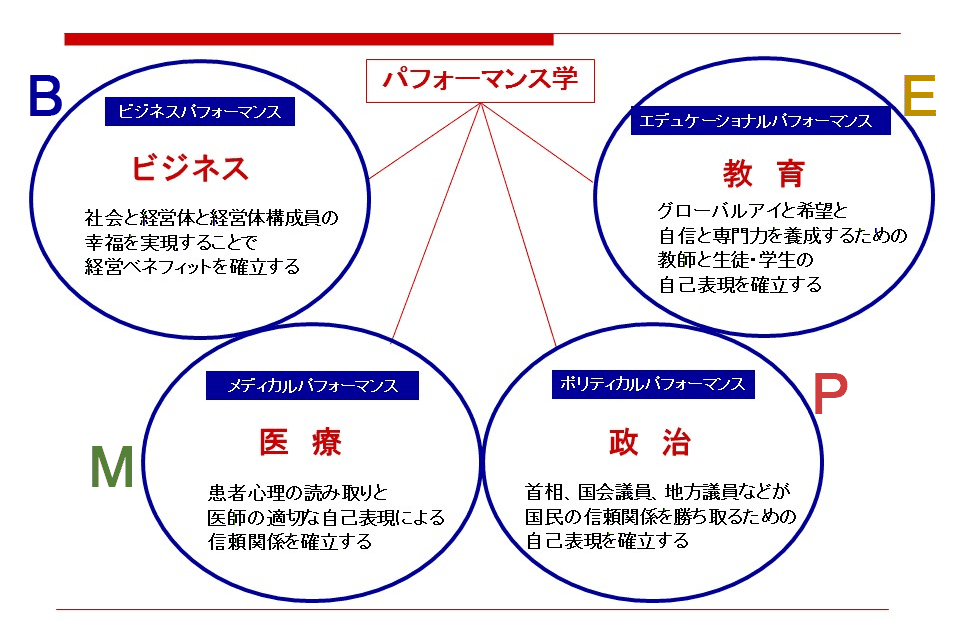 パフォーマンス学

B

ビジネスパフォーマンス

ビジネス

社会と経営体と経営体構成員の幸福を実現することで経営ベネフィットを確立する

E

エデュケーショナルパフォーマンス

教 育

グローバルアイと希望と自信と専門力を養成するための教師と生徒・学生の自己表現を確立する

M

メディカルパフォーマンス

医 療

患者心理の読み取りと医師の適切な自己表現による信頼関係を確立する

P

ポリティカルパフォーマンス

政 治

首相、国会議員、地方議員などが国民の信頼関係を勝ち取るための自己表現を確立する